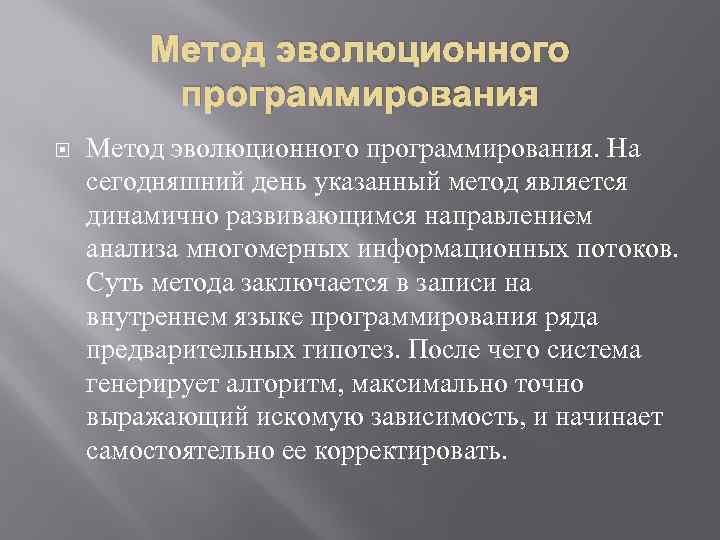 Метод эволюционного программирования

Метод эволюционного программирования. На сегодняшний день указанный метод является динамично развивающимся направлением анализа многомерных информационных потоков. Суть метода заключается в записи на внутреннем языке программирования ряда предварительных гипотез. После чего система генерирует алгоритм, максимально точно выражающий искомую зависимость, и начинает самостоятельно ее корректировать.